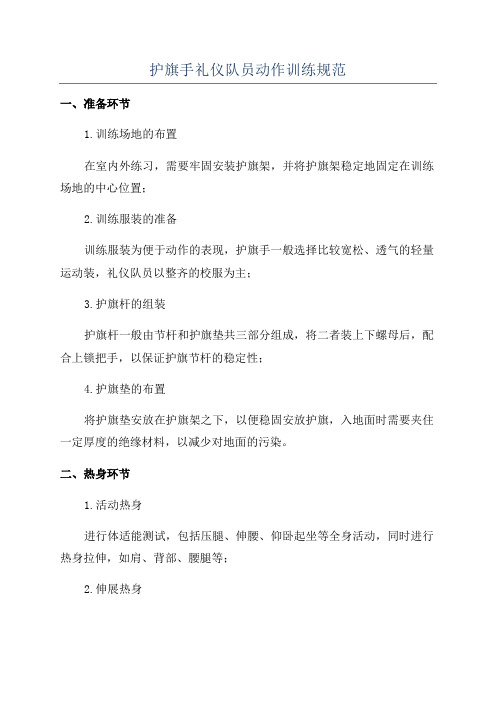 护旗手礼仪队员动作训练规范

一、准备环节

1.训练场地的布置

在室内外练习，需要牢固安装护旗架，并将护旗架稳定地固定在训练场地的中心位置；

2.训练服装的准备

训练服装为便于动作的表现，护旗手一般选择比较宽松、透气的轻量运动装，礼仪队员以整齐的校服为主；

3.护旗杆的组装

护旗杆一般由节杆和护旗垫共三部分组成，将二者装上下螺母后，配合上锁把手，以保证护旗节杆的稳定性；

4.护旗垫的布置

将护旗垫安放在护旗架之下，以便稳固安放护旗，入地面时需要夹住一定厚度的绝缘材料，以减少对地面的污染。

二、热身环节

1.活动热身

进行体适能测试，包括压腿、伸腰、仰卧起坐等全身活动，同时进行热身拉伸，如肩、背部、腰腿等；

2.伸展热身